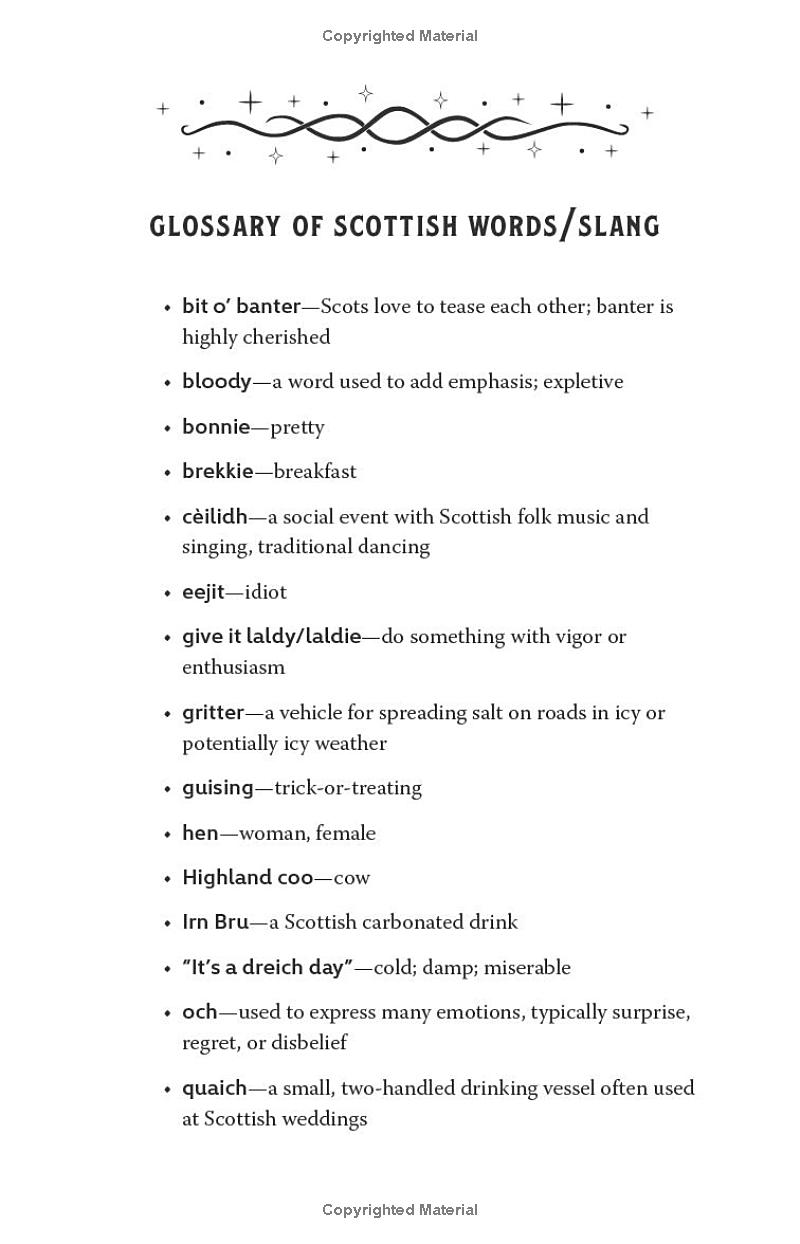 Copyrighted Material

GLOSSARY OF SCOTTISH WORDS/SLANG

• bit o' banter—Scots love to tease each other; banter is highly cherished

• bloody—a word used to add emphasis; expletive

• bonnie—pretty

• brekkie—breakfast

• cèilidh—a social event with Scottish folk music and singing, traditional dancing

• eejit—idiot

• give it laldy/laldie—do something with vigor or enthusiasm

• gritter—a vehicle for spreading salt on roads in icy or potentially icy weather

• guising—trick-or-treating

• hen—woman, female

• Highland coo—cow

• Irn Bru—a Scottish carbonated drink

• "It's a dreich day"—cold; damp; miserable

• och—used to express many emotions, typically surprise, regret, or disbelief

• quaich—a small, two-handled drinking vessel often used at Scottish weddings

Copyrighted Material